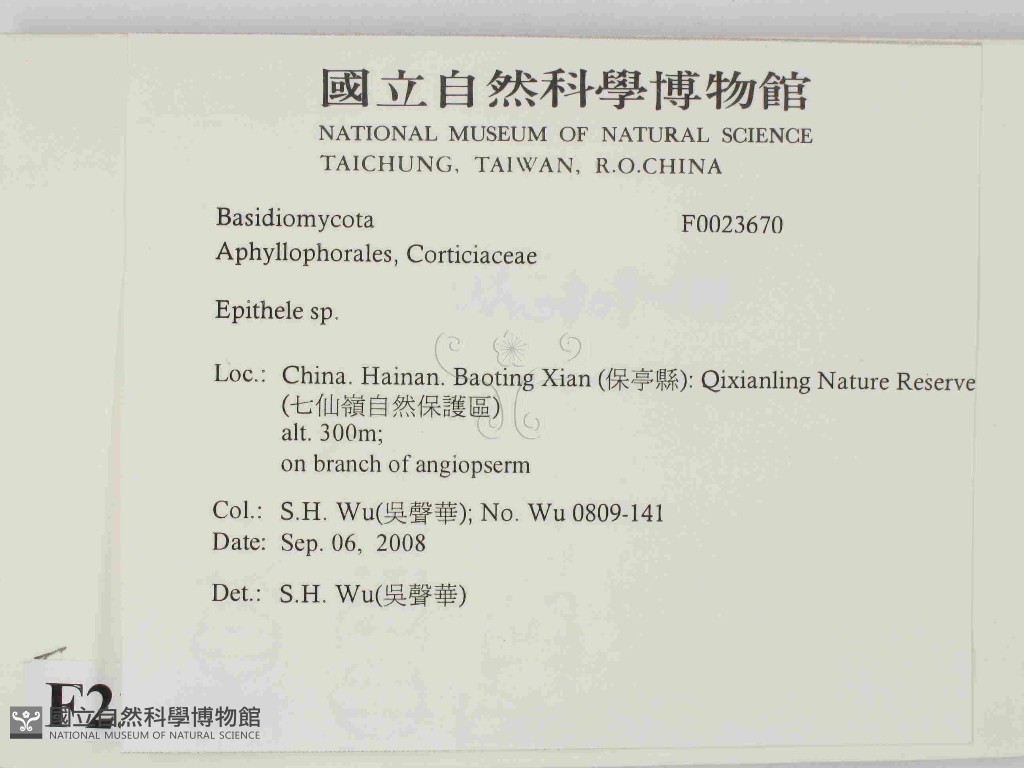 國立自然科學博物館
NATIONAL MUSEUM OF NATURAL SCIENCE
TAICHUNG, TAIWAN, R.O.CHINA

Basidiomycota
F0023670
Aphyllophorales, Corticiaceae

Epithele sp.

Loc.: China. Hainan. Baoting Xian (保亭縣): Qixianling Nature Reserve (七仙嶺自然保護區)
alt. 300m;
on branch of angiopserm

Col.: S.H. Wu(吳聲華); No. Wu 0809-141
Date: Sep. 06, 2008

Det.: S.H. Wu(吳聲華)

F2
國立自然科學博物館
NATIONAL MUSEUM OF NATURAL SCIENCE